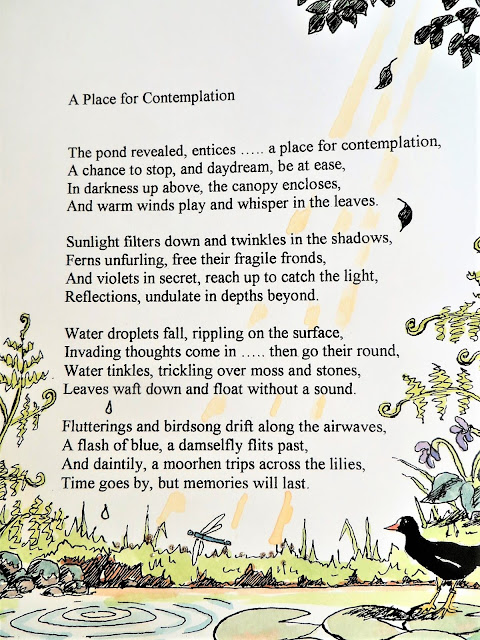 A Place for Contemplation

The pond revealed, entices ….. a place for contemplation,
A chance to stop, and daydream, be at ease,
In darkness up above, the canopy encloses,
And warm winds play and whisper in the leaves.

Sunlight filters down and twinkles in the shadows,
Ferns unfurling, free their fragile fronds,
And violets in secret, reach up to catch the light,
Reflections, undulate in depths beyond.

Water droplets fall, rippling on the surface,
Invading thoughts come in ….. then go their round,
Water tinkles, trickling over moss and stones,
Leaves waft down and float without a sound.

Flutterings and birdsong drift along the airwaves,
A flash of blue, a damselfly flits past,
And daintily, a moorhen trips across the lilies,
Time goes by, but memories will last.